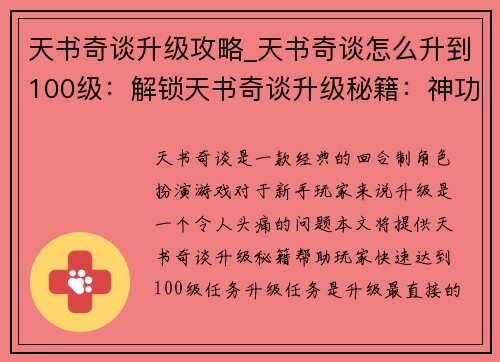 天书奇谈升级攻略_天书奇谈怎么升到100级：解锁天书奇谈升级秘籍：神功

天书奇谈是一款经典的回合制角色扮演游戏对于新手玩家来说升级是一个令人头痛的问题本文将提供天书奇谈升级秘籍帮助玩家快速达到100级任务升级任务是升级最直接的